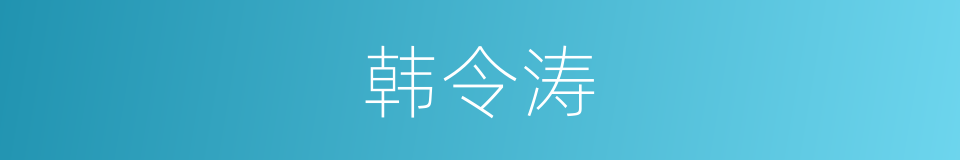 韩令涛